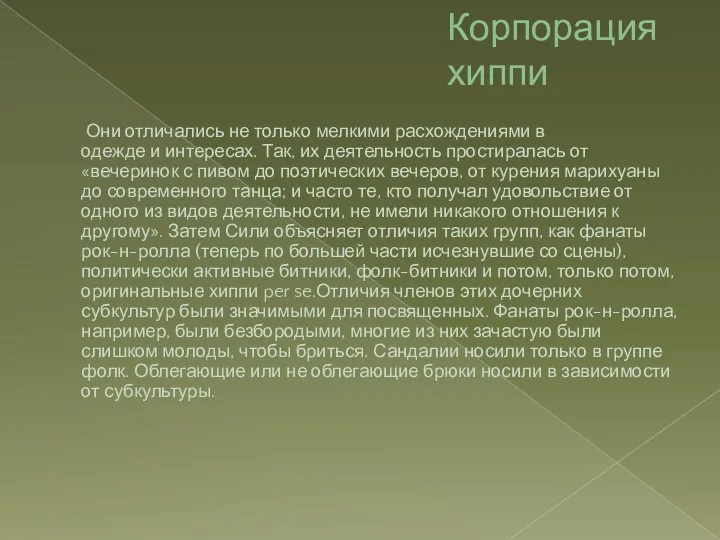 Корпорация хиппи

Они отличались не только мелкими расхождениями в одежде и интересах. Так, их деятельность простиралась от «вечеринок с пивом до поэтических вечеров, от курения марихуаны до современного танца; и часто те, кто получал удовольствие от одного из видов деятельности, не имели никакого отношения к другому». Затем Сили объясняет отличия таких групп, как фанаты рок-н-ролла (теперь по большей части исчезнувшие со сцены), политически активные битники, фолк-битники и потом, только потом, оригинальные хиппи per se.Отличия членов этих дочерних субкультур были значимыми для посвященных. Фанаты рок-н-ролла, например, были безбородыми, многие из них зачастую были слишком молоды, чтобы бриться. Сандалии носили только в группе фолк. Облегающие или не облегающие брюки носили в зависимости от субкультуры.